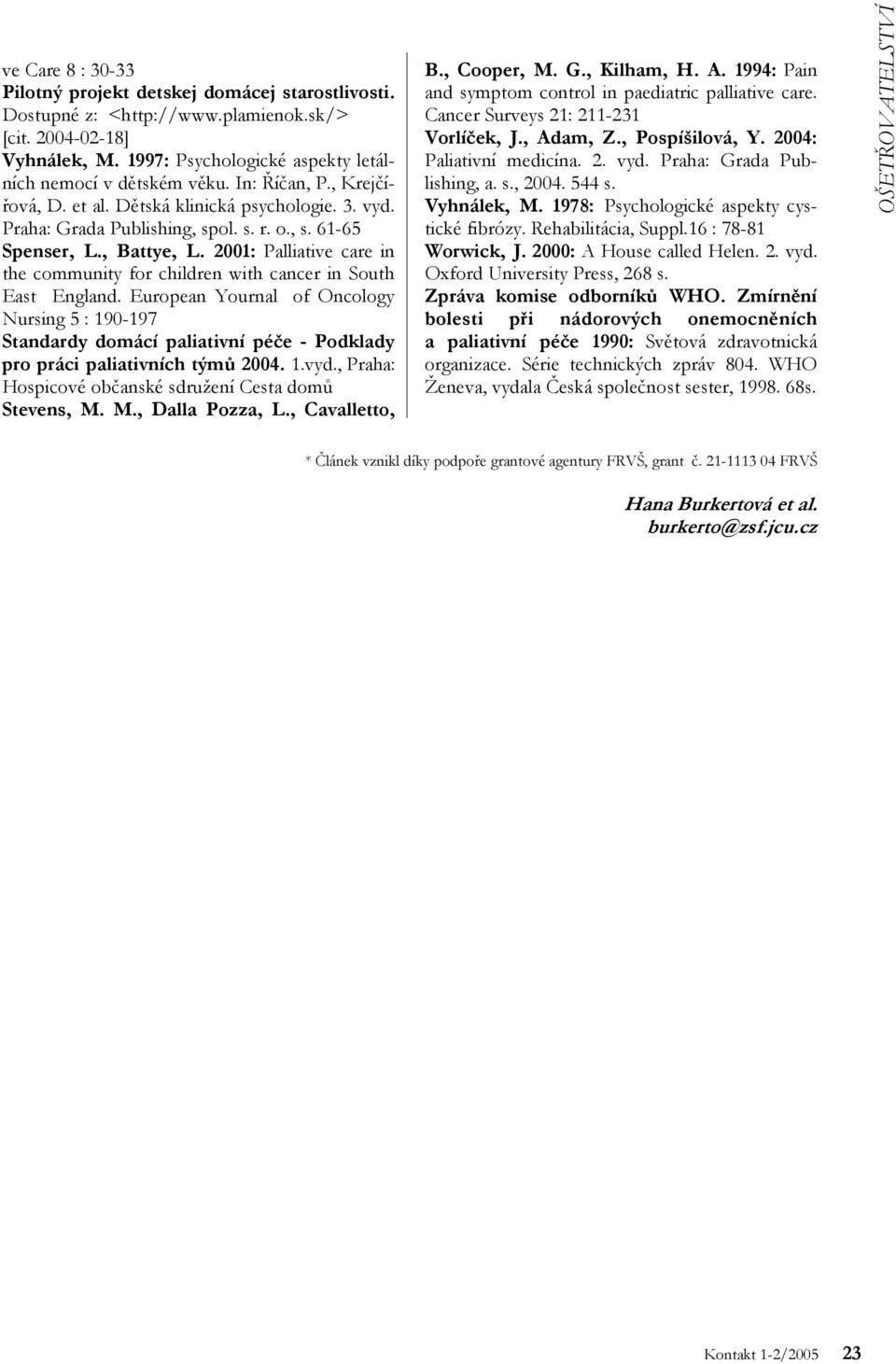 ve Care 8 : 30-33
Pilotný projekt detskej domácej starostlivosti. Dostupné z: <http://www.plamienok.sk/> [cit. 2004-02-18]
Vyhnálek, M. 1997: Psychologické aspekty letálních nemocí v dětském věku. In: Říčan, P., Krejčířová, D. et al. Dětská klinická psychologie. 3. vyd. Praha: Grada Publishing, spol. s. r. o., s. 61-65
Spenser, L., Battye, L. 2001: Palliative care in the community for children with cancer in South East England. European Yournal of Oncology Nursing 5 : 190-197
Standardy domácí paliativní péče - Podklady pro práci paliativních týmů 2004. 1.vyd., Praha: Hospicové občanské sdružení Cesta domů
Stevens, M. M., Dalla Pozza, L., Cavalletto, B., Cooper, M. G., Kilham, H. A. 1994: Pain and symptom control in paediatric palliative care. Cancer Surveys 21: 211-231
Vorlíček, J., Adam, Z., Pospíšilová, Y. 2004: Paliativní medicína. 2. vyd. Praha: Grada Publishing, a. s., 2004. 544 s.
Vyhnálek, M. 1978: Psychologické aspekty cystické fibrózy. Rehabilitácia, Suppl.16 : 78-81
Worwick, J. 2000: A House called Helen. 2. vyd. Oxford University Press, 268 s.
Zpráva komise odborníků WHO. Zmírnění bolesti při nádorových onemocněních a paliativní péče 1990: Světová zdravotnická organizace. Série technických zpráv 804. WHO Ženeva, vydala Česká společnost sester, 1998. 68s.

OŠETŘOVATELSTVÍ

* Článek vznikl díky podpoře grantové agentury FRVŠ, grant č. 21-1113 04 FRVŠ

Hana Burkertová et al.
burkerto@zsf.jcu.cz

Kontakt 1-2/2005 23